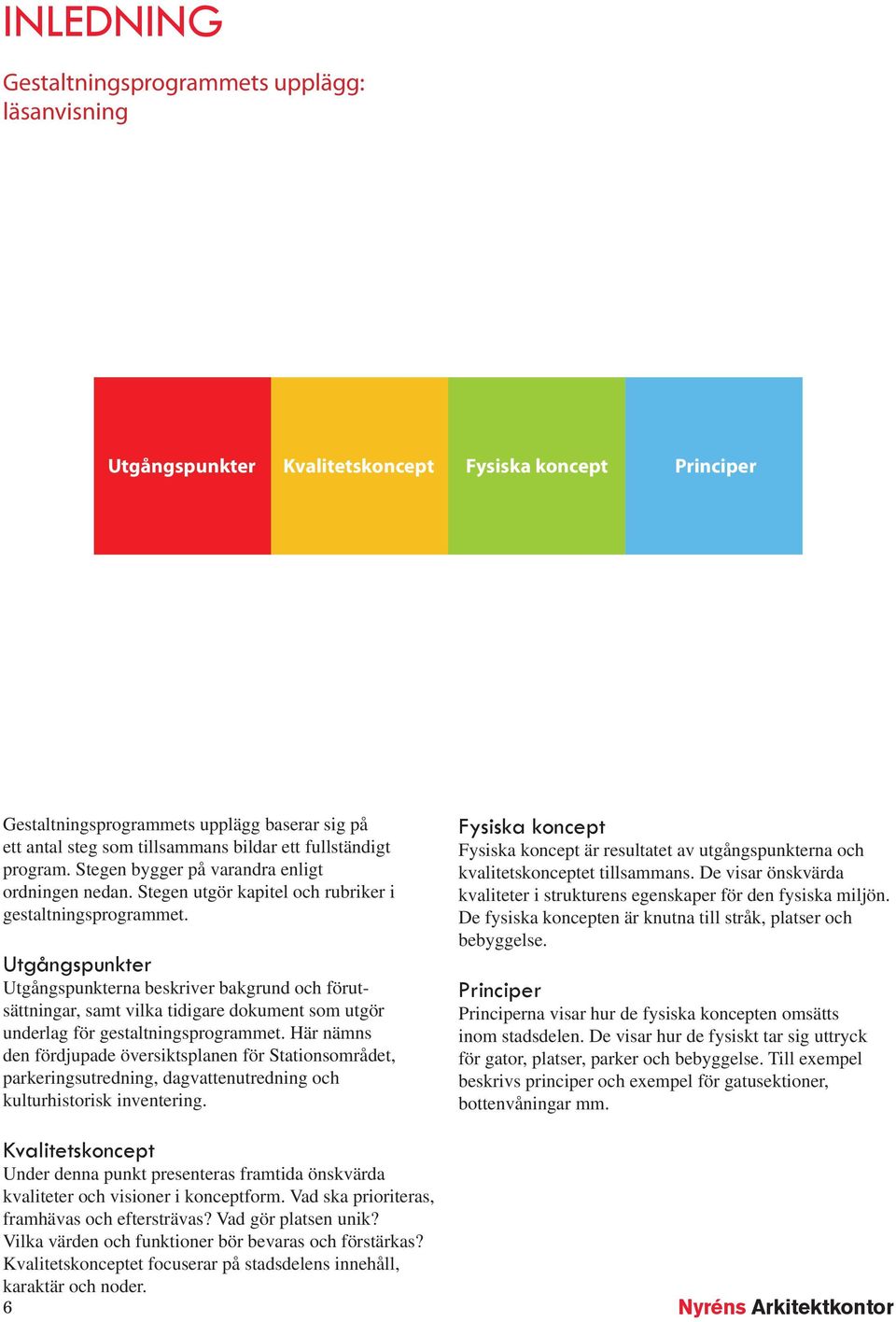 INLEDNING

Gestaltningsprogrammets upplägg: läsanvisning

Utgångspunkter

Kvalitetskoncept

Fysiska koncept

Principer

Gestaltningsprogrammets upplägg baserar sig på ett antal steg som tillsammans bildar ett fullständigt program. Stegen bygger på varandra enligt ordningen nedan. Stegen utgör kapitel och rubriker i gestaltningsprogrammet.

Utgångspunkter
Utgångspunkterna beskriver bakgrund och förutsättningar, samt vilka tidigare dokument som utgör underlag för gestaltningsprogrammet. Här nämns den fördjupade översiktsplanen för Stationsområdet, parkeringsutredning, dagvattenutredning och kulturhistorisk inventering.

Kvalitetskoncept
Under denna punkt presenteras framtida önskvärda kvaliteter och visioner i konceptform. Vad ska prioriteras, framhävas och eftersträvas? Vad gör platsen unik? Vilka värden och funktioner bör bevaras och förstärkas? Kvalitetskonceptet focuserar på stadsdelens innehåll, karaktär och noder.

Fysiska koncept
Fysiska koncept är resultatet av utgångspunkterna och kvalitetskonceptet tillsammans. De visar önskvärda kvaliteter i strukturens egenskaper för den fysiska miljön. De fysiska koncepten är knutna till stråk, platser och bebyggelse.

Principer
Principerna visar hur de fysiska koncepten omsätts inom stadsdelen. De visar hur de fysiskt tar sig uttryck för gator, platser, parker och bebyggelse. Till exempel beskrivs principer och exempel för gatusektioner, bottenvåningar mm.

6

Nyréns Arkitektkontor